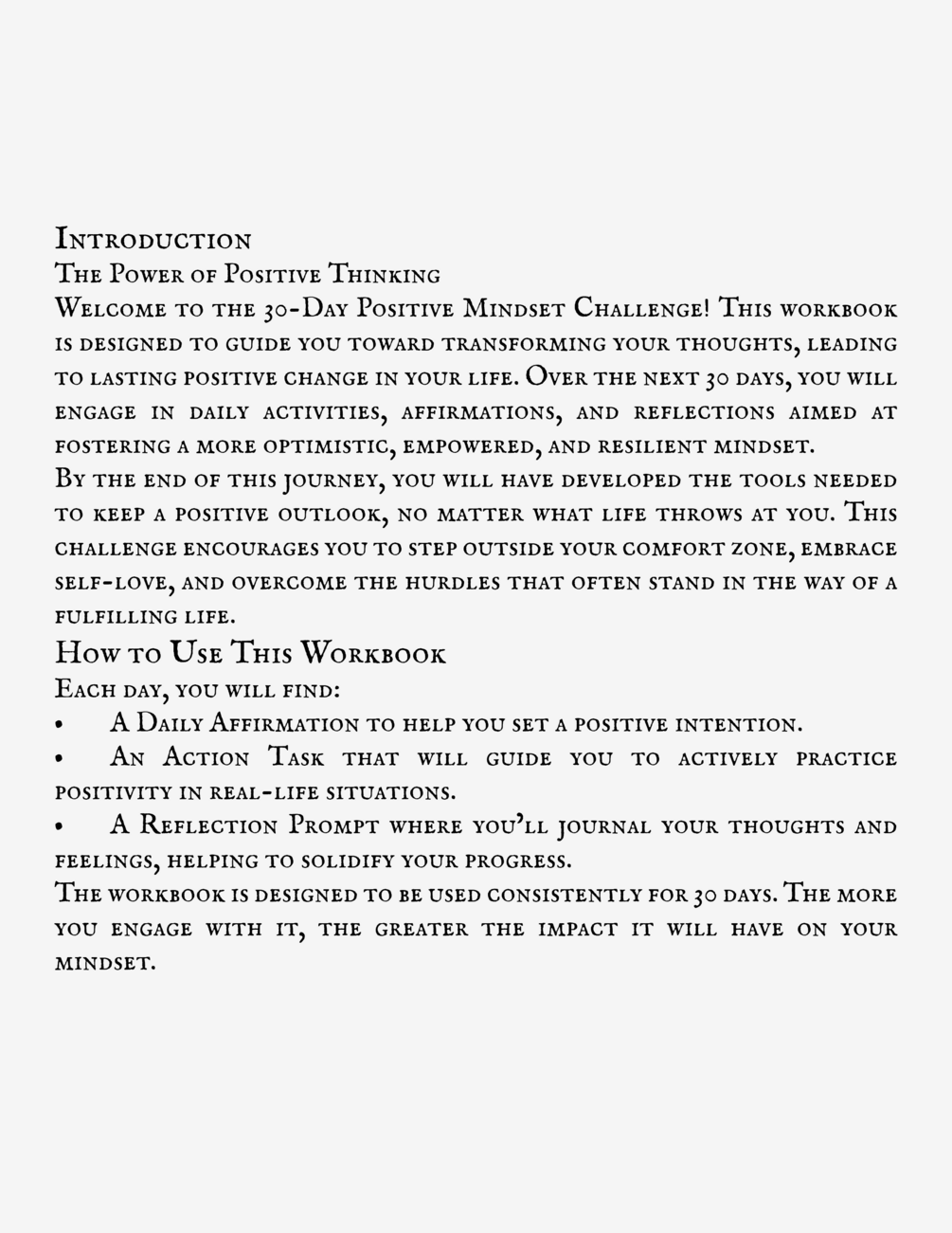 Introduction
The Power of Positive Thinking
Welcome to the 30-Day Positive Mindset Challenge! This workbook is designed to guide you toward transforming your thoughts, leading to lasting positive change in your life. Over the next 30 days, you will engage in daily activities, affirmations, and reflections aimed at fostering a more optimistic, empowered, and resilient mindset.
By the end of this journey, you will have developed the tools needed to keep a positive outlook, no matter what life throws at you. This challenge encourages you to step outside your comfort zone, embrace self-love, and overcome the hurdles that often stand in the way of a fulfilling life.
How to Use This Workbook
Each day, you will find:
• A Daily Affirmation to help you set a positive intention.
• An Action Task that will guide you to actively practice positivity in real-life situations.
• A Reflection Prompt where you'll journal your thoughts and feelings, helping to solidify your progress.
The workbook is designed to be used consistently for 30 days. The more you engage with it, the greater the impact it will have on your mindset.